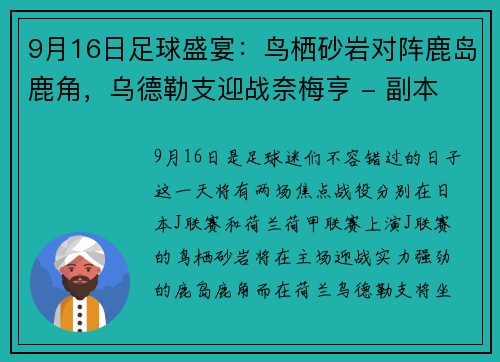 9月16日足球盛宴：鸟栖砂岩对阵鹿岛鹿角，乌德勒支迎战奈梅亨 - 副本

9月16日是足球迷们不容错过的日子这一天将有两场焦点战役分别在日本J联赛和荷兰荷甲联赛上演J联赛的鸟栖砂岩将在主场迎战实力强劲的鹿岛鹿角而在荷兰乌德勒支将坐